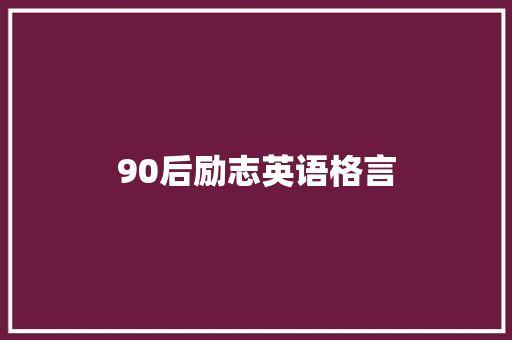 90后励志英语格言